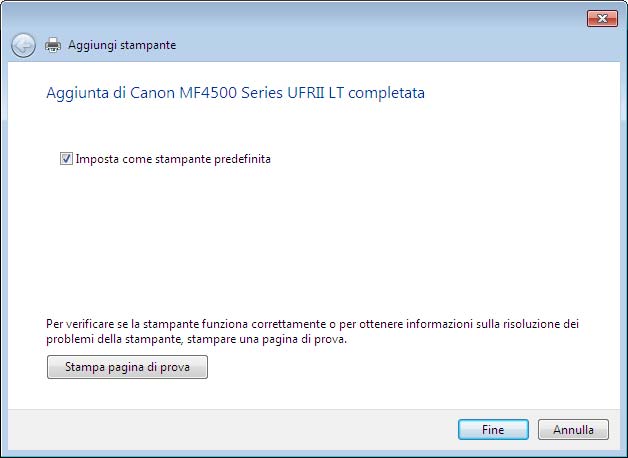 Aggiungi stampante

Aggiunta di Canon MF4500 Series UFRII LT completata

Imposta come stampante predefinita

Per verificare se la stampante funziona correttamente o per ottenere informazioni sulla risoluzione dei problemi della stampante, stampare una pagina di prova.

Stampa pagina di prova

Fine

Annulla